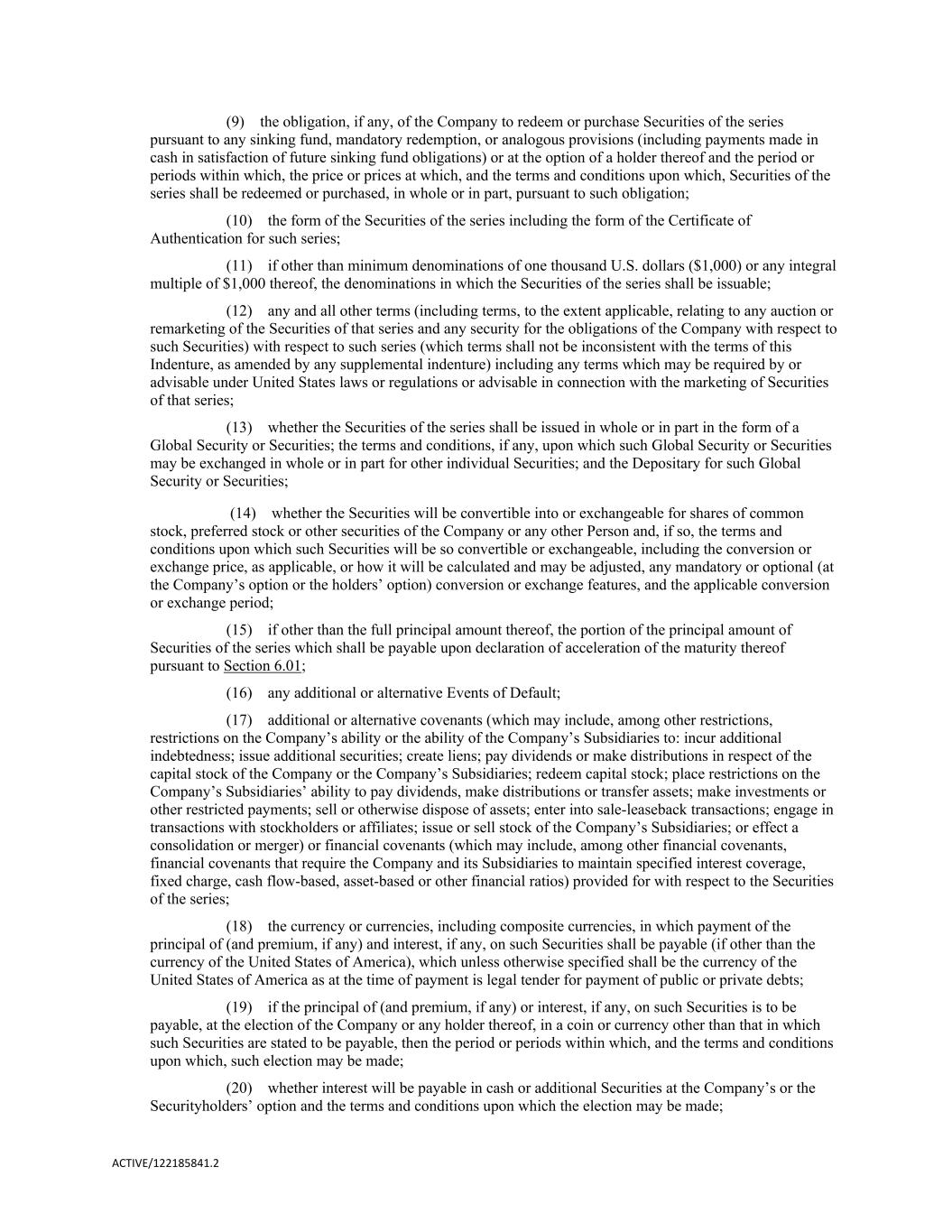 (9) the obligation, if any, of the Company to redeem or purchase Securities of the series pursuant to any sinking fund, mandatory redemption, or analogous provisions (including payments made in cash in satisfaction of future sinking fund obligations) or at the option of a holder thereof and the period or periods within which, the price or prices at which, and the terms and conditions upon which, Securities of the series shall be redeemed or purchased, in whole or in part, pursuant to such obligation;

(10) the form of the Securities of the series including the form of the Certificate of Authentication for such series;

(11) if other than minimum denominations of one thousand U.S. dollars ($1,000) or any integral multiple of $1,000 thereof, the denominations in which the Securities of the series shall be issuable;

(12) any and all other terms (including terms, to the extent applicable, relating to any auction or remarketing of the Securities of that series and any security for the obligations of the Company with respect to such Securities) with respect to such series (which terms shall not be inconsistent with the terms of this Indenture, as amended by any supplemental indenture) including any terms which may be required by or advisable under United States laws or regulations or advisable in connection with the marketing of Securities of that series;

(13) whether the Securities of the series shall be issued in whole or in part in the form of a Global Security or Securities; the terms and conditions, if any, upon which such Global Security or Securities may be exchanged in whole or in part for other individual Securities; and the Depositary for such Global Security or Securities;

(14) whether the Securities will be convertible into or exchangeable for shares of common stock, preferred stock or other securities of the Company or any other Person and, if so, the terms and conditions upon which such Securities will be so convertible or exchangeable, including the conversion or exchange price, as applicable, or how it will be calculated and may be adjusted, any mandatory or optional (at the Company's option or the holders' option) conversion or exchange features, and the applicable conversion or exchange period;

(15) if other than the full principal amount thereof, the portion of the principal amount of Securities of the series which shall be payable upon declaration of acceleration of the maturity thereof pursuant to Section 6.01;

(16) any additional or alternative Events of Default;

(17) additional or alternative covenants (which may include, among other restrictions, restrictions on the Company's ability or the ability of the Company's Subsidiaries to: incur additional indebtedness; issue additional securities; create liens; pay dividends or make distributions in respect of the capital stock of the Company or the Company's Subsidiaries; redeem capital stock; place restrictions on the Company's Subsidiaries' ability to pay dividends, make distributions or transfer assets; make investments or other restricted payments; sell or otherwise dispose of assets; enter into sale-leaseback transactions; engage in transactions with stockholders or affiliates; issue or sell stock of the Company's Subsidiaries; or effect a consolidation or merger) or financial covenants (which may include, among other financial covenants, financial covenants that require the Company and its Subsidiaries to maintain specified interest coverage, fixed charge, cash flow-based, asset-based or other financial ratios) provided for with respect to the Securities of the series;

(18) the currency or currencies, including composite currencies, in which payment of the principal of (and premium, if any) and interest, if any, on such Securities shall be payable (if other than the currency of the United States of America), which unless otherwise specified shall be the currency of the United States of America as at the time of payment is legal tender for payment of public or private debts;

(19) if the principal of (and premium, if any) or interest, if any, on such Securities is to be payable, at the election of the Company or any holder thereof, in a coin or currency other than that in which such Securities are stated to be payable, then the period or periods within which, and the terms and conditions upon which, such election may be made;

(20) whether interest will be payable in cash or additional Securities at the Company's or the Securityholders' option and the terms and conditions upon which the election may be made;

ACTIVE/122185841.2